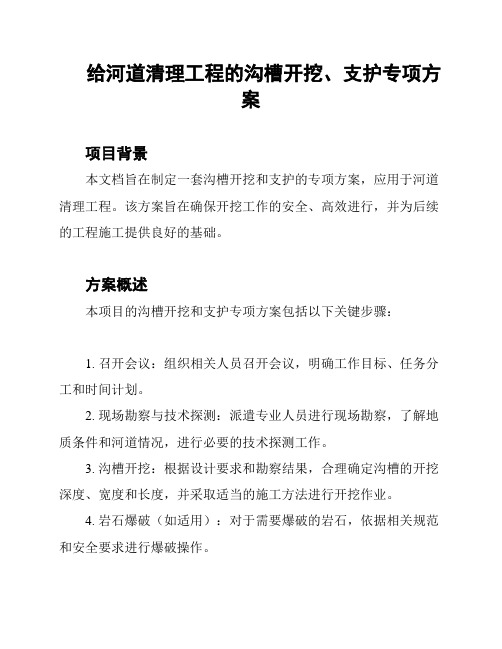 给河道清理工程的沟槽开挖、支护专项方案

项目背景

本文档旨在制定一套沟槽开挖和支护的专项方案，应用于河道清理工程。该方案旨在确保开挖工作的安全、高效进行，并为后续的工程施工提供良好的基础。

方案概述

本项目的沟槽开挖和支护专项方案包括以下关键步骤：

1. 召开会议：组织相关人员召开会议，明确工作目标、任务分工和时间计划。

2. 现场勘察与技术探测：派遣专业人员进行现场勘察，了解地质条件和河道情况，进行必要的技术探测工作。

3. 沟槽开挖：根据设计要求和勘察结果，合理确定沟槽的开挖深度、宽度和长度，并采取适当的施工方法进行开挖作业。

4. 岩石爆破（如适用）：对于需要爆破的岩石，依据相关规范和安全要求进行爆破操作。